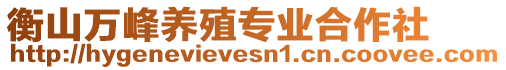 衡山万峰养殖专业合作社
http://hygenevievesn1.cn.coovee.com